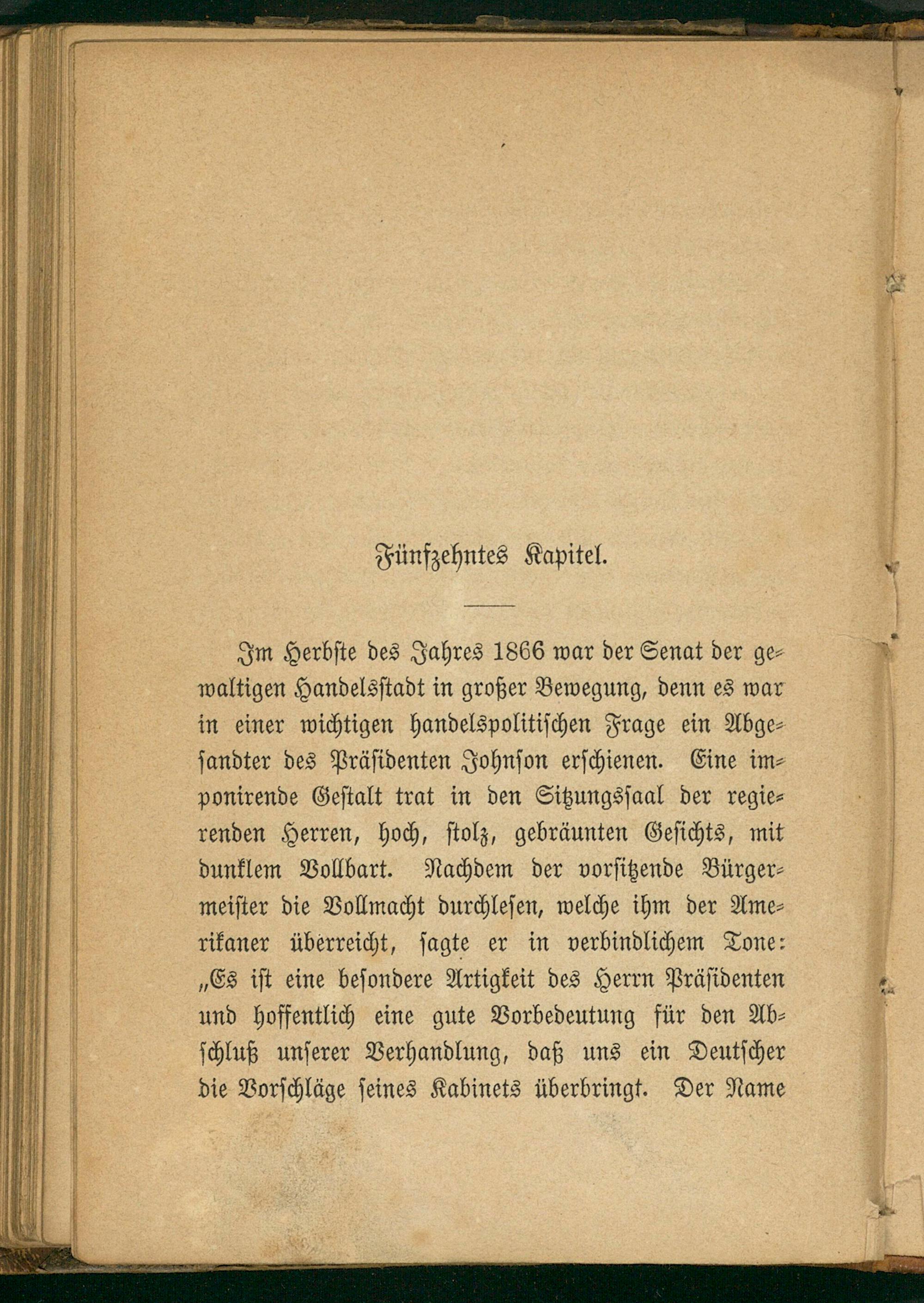 Fünfzehntes Kapitel.

Im Herbste des Jahres 1866 war der Senat der gewaltigen Handelsstadt in großer Bewegung, denn es war in einer wichtigen handelspolitischen Frage ein Abgesandter des Präsidenten Johnson erschienen. Eine imponirende Gestalt trat in den Sitzungssaal der regierenden Herren, hoch, stolz, gebräunten Gesichts, mit dunklem Vollbart. Nachdem der vorsitzende Bürgermeister die Vollmacht durchlesen, welche ihm der Amerikaner überreicht, sagte er in verbindlichem Tone: „Es ist eine besondere Artigkeit des Herrn Präsidenten und hoffentlich eine gute Vorbedeutung für den Abschluß unserer Verhandlung, daß uns ein Deutscher die Vorschläge seines Kabinets überbringt. Der Name